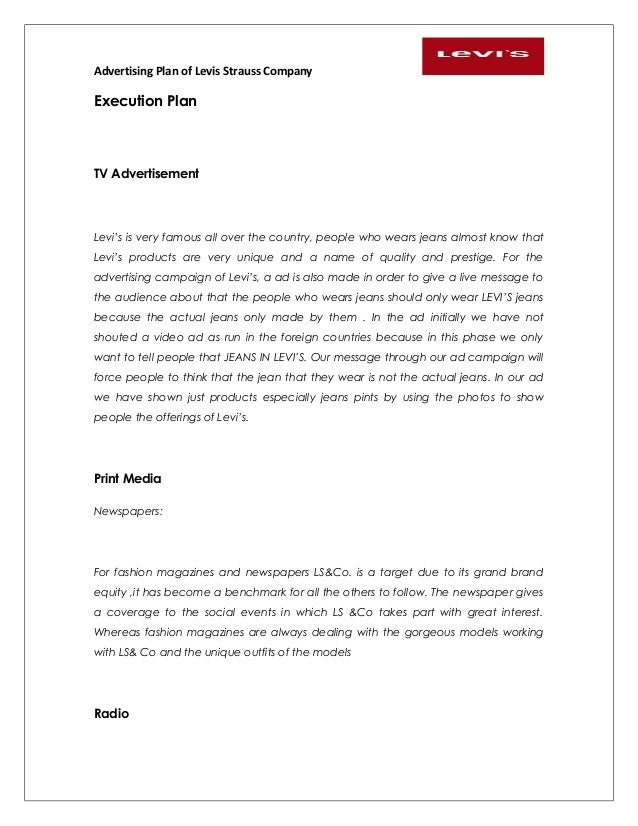 Advertising Plan of Levis Strauss Company

LEVI'S

Execution Plan

TV Advertisement

Levi's is very famous all over the country, people who wears jeans almost know that Levi's products are very unique and a name of quality and prestige. For the advertising campaign of Levi's, a ad is also made in order to give a live message to the audience about that the people who wears jeans should only wear LEVI'S jeans because the actual jeans only made by them . In the ad initially we have not shouted a video ad as run in the foreign countries because in this phase we only want to tell people that JEANS IN LEVI'S. Our message through our ad campaign will force people to think that the jean that they wear is not the actual jeans. In our ad we have shown just products especially jeans pints by using the photos to show people the offerings of Levi's.

Print Media

Newspapers:

For fashion magazines and newspapers LS&Co. is a target due to its grand brand equity ,it has become a benchmark for all the others to follow. The newspaper gives a coverage to the social events in which LS &Co takes part with great interest. Whereas fashion magazines are always dealing with the gorgeous models working with LS& Co and the unique outfits of the models

Radio